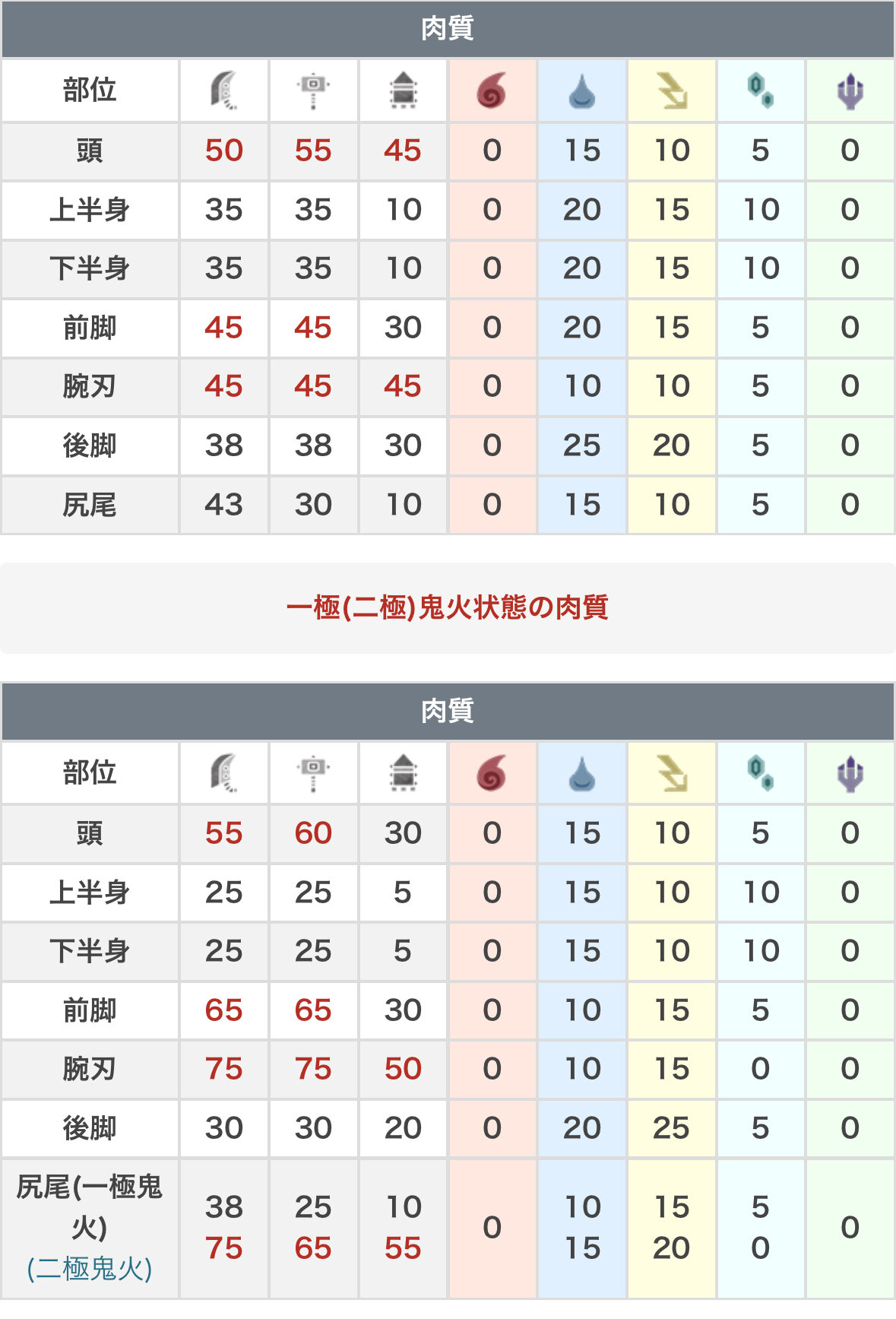 肉質

| 部位 | | | | | | | | |
|---|---|---|---|---|---|---|---|---|
| 頭 | 50 | 55 | 45 | 0 | 15 | 10 | 5 | 0 |
| 上半身 | 35 | 35 | 10 | 0 | 20 | 15 | 10 | 0 |
| 下半身 | 35 | 35 | 10 | 0 | 20 | 15 | 10 | 0 |
| 前脚 | 45 | 45 | 30 | 0 | 20 | 15 | 5 | 0 |
| 腕刃 | 45 | 45 | 45 | 0 | 10 | 10 | 5 | 0 |
| 後脚 | 38 | 38 | 30 | 0 | 25 | 20 | 5 | 0 |
| 尻尾 | 43 | 30 | 10 | 0 | 15 | 10 | 5 | 0 |

一極(二極)鬼火状態の肉質

肉質

| 部位 | | | | | | | | |
|---|---|---|---|---|---|---|---|---|
| 頭 | 55 | 60 | 30 | 0 | 15 | 10 | 5 | 0 |
| 上半身 | 25 | 25 | 5 | 0 | 15 | 10 | 10 | 0 |
| 下半身 | 25 | 25 | 5 | 0 | 15 | 10 | 10 | 0 |
| 前脚 | 65 | 65 | 30 | 0 | 10 | 15 | 5 | 0 |
| 腕刃 | 75 | 75 | 50 | 0 | 10 | 15 | 0 | 0 |
| 後脚 | 30 | 30 | 20 | 0 | 20 | 25 | 5 | 0 |
| 尻尾(一極鬼火) (二極鬼火) | 38 75 | 25 65 | 10 55 | 0 | 10 15 | 15 20 | 5 0 | 0 |